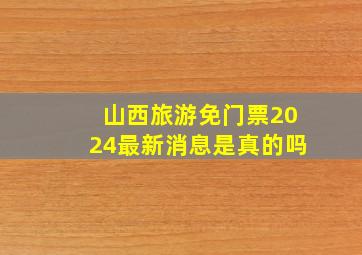 山西旅游免门票2024最新消息是真的吗